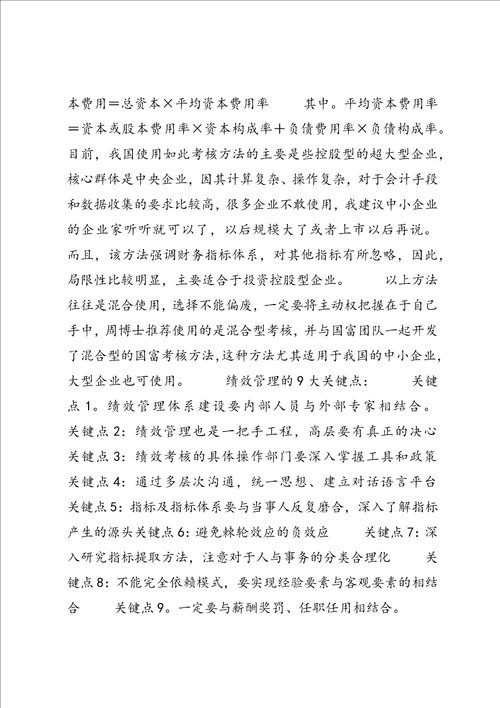 本费用＝总资本×平均资本费用率　　其中。平均资本费用率＝资本或股本费用率×资本构成率＋负债费用率×负债构成率。目前，我国使用如此考核方法的主要是些控股型的超大型企业，核心群体是中央企业，因其计算复杂、操作复杂，对于会计手段和数据收集的要求比较高，很多企业不敢使用，我建议中小企业的企业家听听就可以了，以后规模大了或者上市以后再说。而且，该方法强调财务指标体系，对其他指标有所忽略，因此，局限性比较明显，主要适合于投资控股型企业。　以上方法往往是混合使用，选择不能偏废，一定要将主动权把握在于自己手中，周博士推荐使用的是混合型考核，并与国富团队一起开发了混合型的国富考核方法，这种方法尤其适用于我国的中小企业，大型企业也可使用。　　绩效管理的9大关键点：　　关键点1。绩效管理体系建设要内部人员与外部专家相结合。关键点2：绩效管理也是一把手工程，高层要有真正的决心关键点3：绩效考核的具体操作部门要深入掌握工具和政策关键点4：通过多层次沟通，统一思想、建立对话语言平台关键点5：指标及指标体系要与当事人反复磨合，深入了解指标产生的源头关键点6：避免棘轮效应的负效应　　关键点7：深入研究指标提取方法，注意对于人与事务的分类合理化　　关键点8：不能完全依赖模式，要实现经验要素与客观要素的相结合　　关键点9。一定要与薪酬奖罚、任职任用相结合。